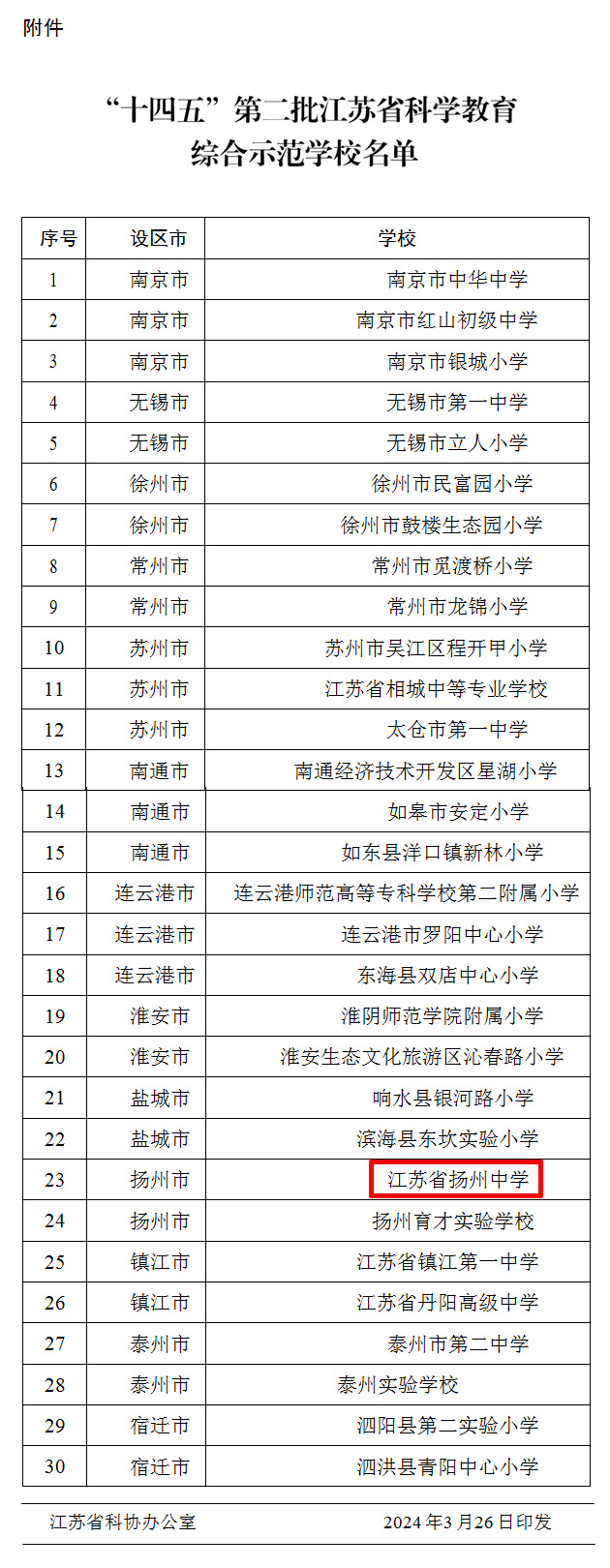 附件

“十四五”第二批江苏省科学教育综合示范学校名单

| 序号 | 设区市 | 学校 |
|---|---|---|
| 1 | 南京市 | 南京市中华中学 |
| 2 | 南京市 | 南京市红山初级中学 |
| 3 | 南京市 | 南京市银城小学 |
| 4 | 无锡市 | 无锡市第一中学 |
| 5 | 无锡市 | 无锡市立人小学 |
| 6 | 徐州市 | 徐州市民富园小学 |
| 7 | 徐州市 | 徐州市鼓楼生态园小学 |
| 8 | 常州市 | 常州市觅渡桥小学 |
| 9 | 常州市 | 常州市龙锦小学 |
| 10 | 苏州市 | 苏州市吴江区程开甲小学 |
| 11 | 苏州市 | 江苏省相城中等专业学校 |
| 12 | 苏州市 | 太仓市第一中学 |
| 13 | 南通市 | 南通经济技术开发区星湖小学 |
| 14 | 南通市 | 如皋市安定小学 |
| 15 | 南通市 | 如东县洋口镇新林小学 |
| 16 | 连云港市 | 连云港师范高等专科学校第二附属小学 |
| 17 | 连云港市 | 连云港市罗阳中心小学 |
| 18 | 连云港市 | 东海县双店中心小学 |
| 19 | 淮安市 | 淮阴师范学院附属小学 |
| 20 | 淮安市 | 淮安生态文化旅游区沁春路小学 |
| 21 | 盐城市 | 响水县银河路小学 |
| 22 | 盐城市 | 滨海县东坎实验小学 |
| 23 | 扬州市 | 江苏省扬州中学 |
| 24 | 扬州市 | 扬州育才实验学校 |
| 25 | 镇江市 | 江苏省镇江第一中学 |
| 26 | 镇江市 | 江苏省丹阳高级中学 |
| 27 | 泰州市 | 泰州市第二中学 |
| 28 | 泰州市 | 泰州实验学校 |
| 29 | 宿迁市 | 泗阳县第二实验小学 |
| 30 | 宿迁市 | 泗洪县青阳中心小学 |

江苏省科协办公室 2024年3月26日印发